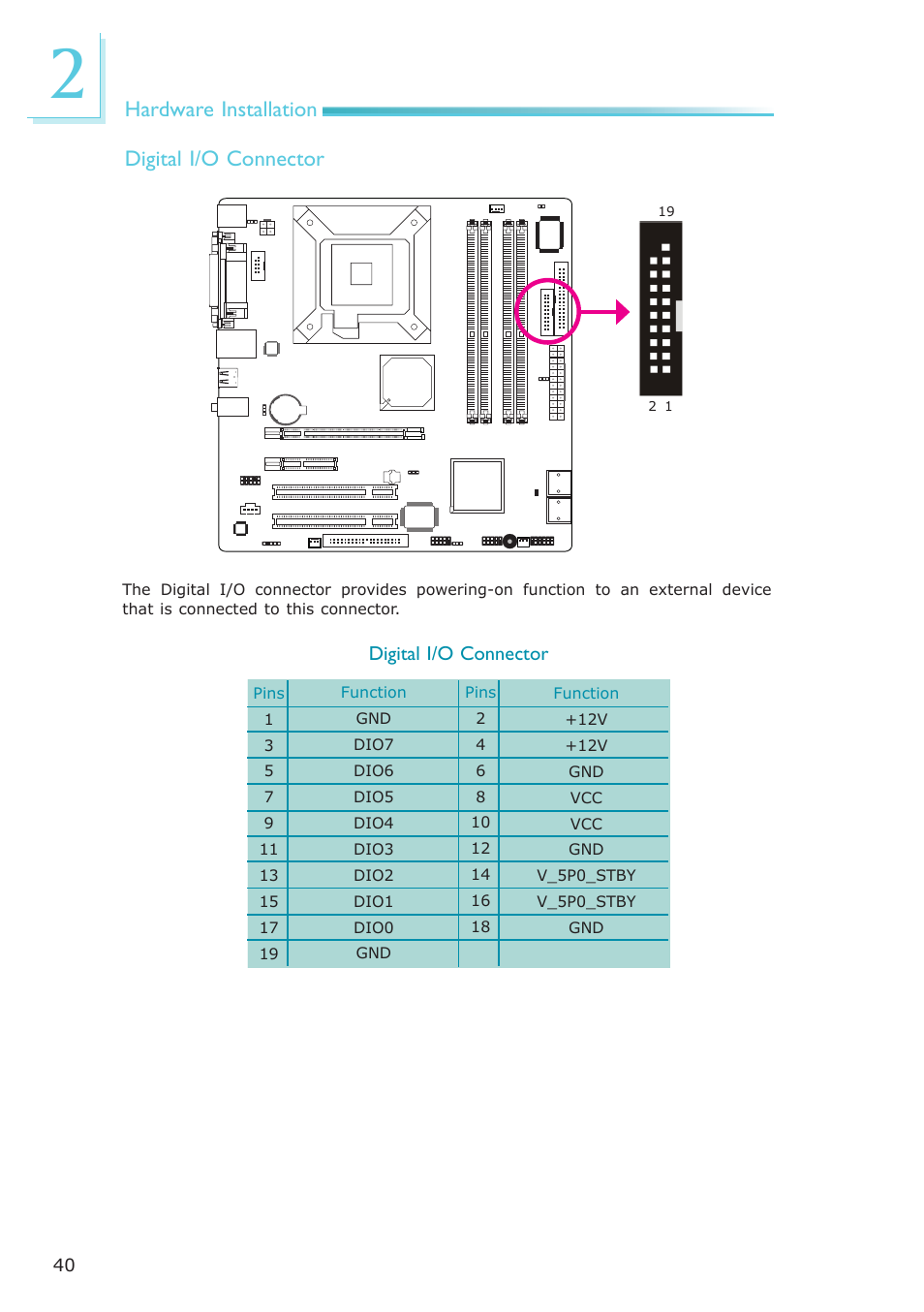 2

Hardware Installation

Digital I/O Connector

19

2 1

The Digital I/O connector provides powering-on function to an external device that is connected to this connector.

Digital I/O Connector

| Pins | Function | Pins | Function |
|---|---|---|---|
| 1 | GND | 2 | +12V |
| 3 | DIO7 | 4 | +12V |
| 5 | DIO6 | 6 | GND |
| 7 | DIO5 | 8 | VCC |
| 9 | DIO4 | 10 | VCC |
| 11 | DIO3 | 12 | GND |
| 13 | DIO2 | 14 | V_5P0_STBY |
| 15 | DIO1 | 16 | V_5P0_STBY |
| 17 | DIO0 | 18 | GND |
| 19 | GND | | |

40